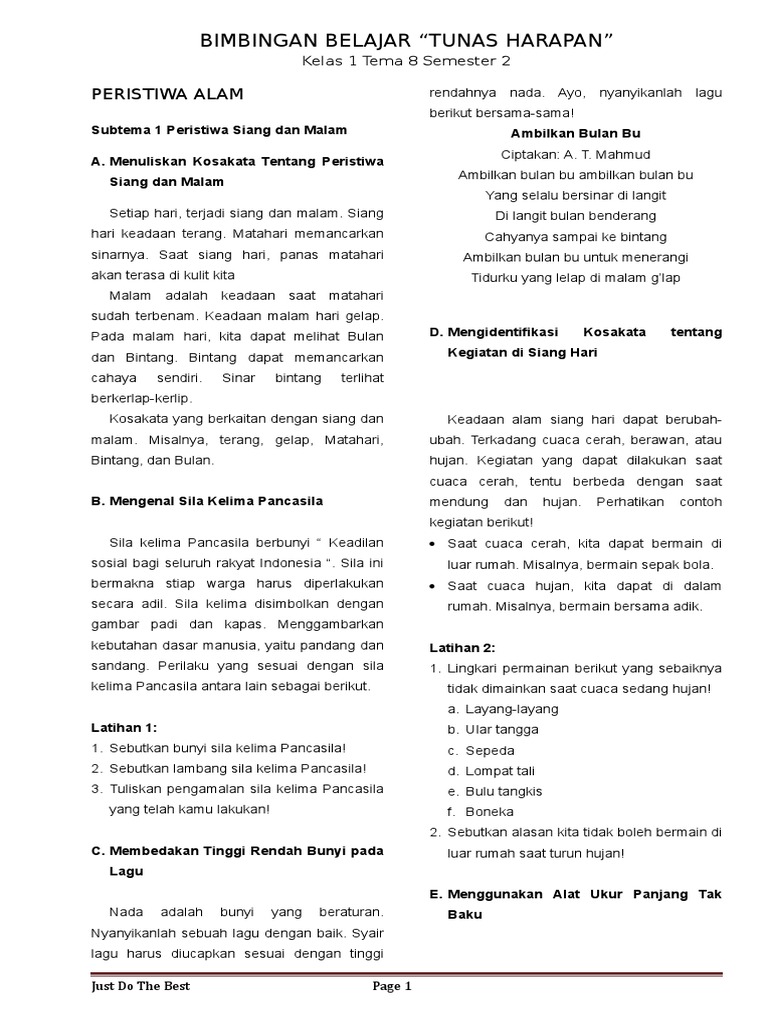 BIMBINGAN BELAJAR “TUNAS HARAPAN”
Kelas 1 Tema 8 Semester 2

PERISTIWA ALAM

Subtema 1 Peristiwa Siang dan Malam

A. Menuliskan Kosakata Tentang Peristiwa Siang dan Malam

Setiap hari, terjadi siang dan malam. Siang hari keadaan terang. Matahari memancarkan sinarnya. Saat siang hari, panas matahari akan terasa di kulit kita

Malam adalah keadaan saat matahari sudah terbenam. Keadaan malam hari gelap. Pada malam hari, kita dapat melihat Bulan dan Bintang. Bintang dapat memancarkan cahaya sendiri. Sinar bintang terlihat berkerlap-kerlip.

Kosakata yang berkaitan dengan siang dan malam. Misalnya, terang, gelap, Matahari, Bintang, dan Bulan.

B. Mengenal Sila Kelima Pancasila

Sila kelima Pancasila berbunyi “ Keadilan sosial bagi seluruh rakyat Indonesia “. Sila ini bermakna stiap warga harus diperlakukan secara adil. Sila kelima disimbolkan dengan gambar padi dan kapas. Menggambarkan kebutahan dasar manusia, yaitu pandang dan sandang. Perilaku yang sesuai dengan sila kelima Pancasila antara lain sebagai berikut.

Latihan 1:
1. Sebutkan bunyi sila kelima Pancasila!
2. Sebutkan lambang sila kelima Pancasila!
3. Tuliskan pengamalan sila kelima Pancasila yang telah kamu lakukan!

C. Membedakan Tinggi Rendah Bunyi pada Lagu

Nada adalah bunyi yang beraturan. Nyanyikanlah sebuah lagu dengan baik. Syair lagu harus diucapkan sesuai dengan tinggi rendahnya nada. Ayo, nyanyikanlah lagu berikut bersama-sama!

Ambilkan Bulan Bu
Ciptakan: A. T. Mahmud
Ambilkan bulan bu ambilkan bulan bu
Yang selalu bersinar di langit
Di langit bulan benderang
Cahyanya sampai ke bintang
Ambilkan bulan bu untuk menerangi
Tidurku yang lelap di malam g'lap

D. Mengidentifikasi Kosakata tentang Kegiatan di Siang Hari

Keadaan alam siang hari dapat berubah-ubah. Terkadang cuaca cerah, berawan, atau hujan. Kegiatan yang dapat dilakukan saat cuaca cerah, tentu berbeda dengan saat mendung dan hujan. Perhatikan contoh kegiatan berikut!
• Saat cuaca cerah, kita dapat bermain di luar rumah. Misalnya, bermain sepak bola.
• Saat cuaca hujan, kita dapat di dalam rumah. Misalnya, bermain bersama adik.

Latihan 2:
1. Lingkari permainan berikut yang sebaiknya tidak dimainkan saat cuaca sedang hujan!
a. Layang-layang
b. Ular tangga
c. Sepeda
d. Lompat tali
e. Bulu tangkis
f. Boneka
2. Sebutkan alasan kita tidak boleh bermain di luar rumah saat turun hujan!

E. Menggunakan Alat Ukur Panjang Tak Baku

Just Do The Best Page 1